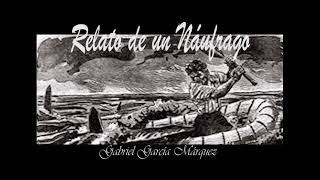 Relato de un Náufrago

Gabriel García Márquez